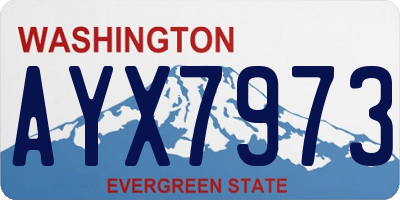 WASHINGTON
AYX7973
EVERGREEN STATE